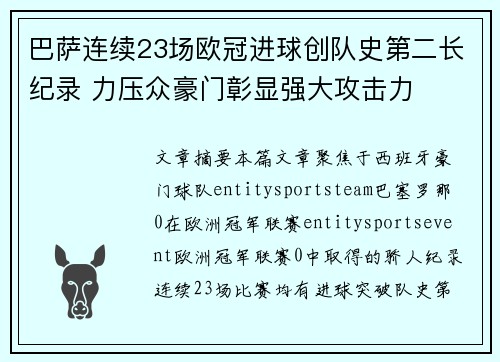 巴萨连续23场欧冠进球创队史第二长纪录 力压众豪门彰显强大攻击力

文章摘要本篇文章聚焦于西班牙豪门球队entitysportsteam巴塞罗那0在欧洲冠军联赛entitysportsevent欧洲冠军联赛0中取得的骄人纪录连续23场比赛均有进球突破队史第